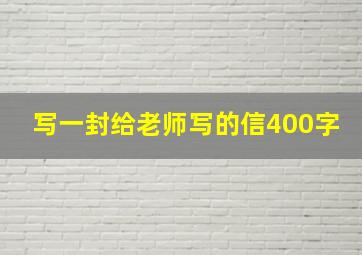 写一封给老师写的信400字